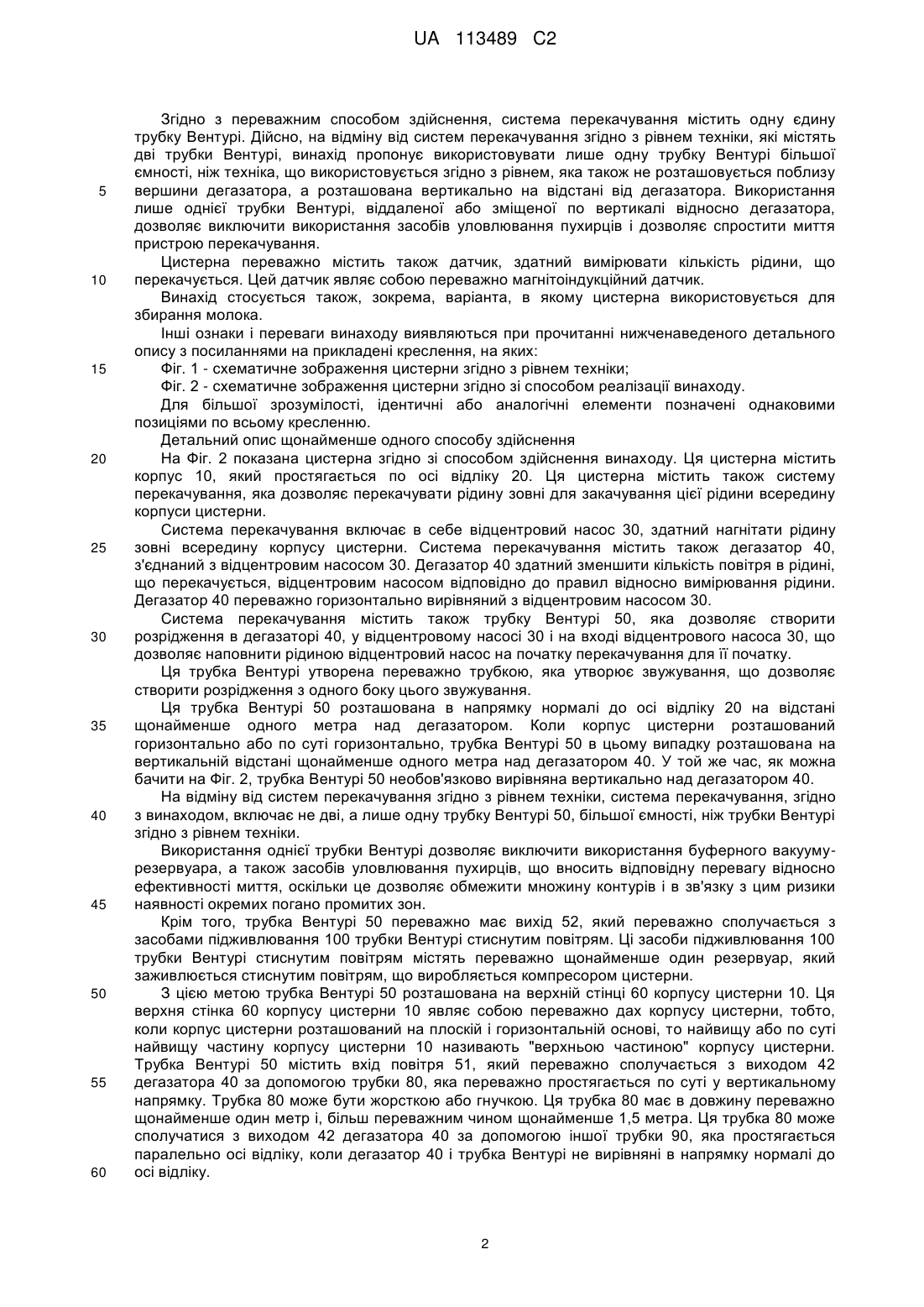 UA 113489 C2

Згідно з переважним способом здійснення, система перекачування містить одну єдину трубку Вентурі. Дійсно, на відміну від систем перекачування згідно з рівнем техніки, які містять дві трубки Вентурі, винахід пропонує використовувати лише одну трубку Вентурі більшої ємності, ніж техніка, що використовується згідно з рівнем, яка також не розташовується поблизу вершини дегазатора, а розташована вертикально на відстані від дегазатора. Використання лише однієї трубки Вентурі, віддаленої або зміщеної по вертикалі відносно дегазатора, дозволяє виключити використання засобів уловлювання пухирців і дозволяє спростити миття пристрою перекачування.

Цистерна переважно містить також датчик, здатний вимірювати кількість рідини, що перекачується. Цей датчик являє собою переважно магнітоіндукційний датчик.

Винахід стосується також, зокрема, варіанта, в якому цистерна використовується для збирання молока.

Інші ознаки і переваги винаходу виявляються при прочитанні нижченаведеного детального опису з посиланнями на прикладені креслення, на яких:

Фіг. 1 - схематичне зображення цистерни згідно з рівнем техніки;

Фіг. 2 - схематичне зображення цистерни згідно зі способом реалізації винаходу.

Для більшої зрозумілості, ідентичні або аналогічні елементи позначені однаковими позиціями по всьому кресленню.

Детальний опис щонайменше одного способу здійснення

На Фіг. 2 показана цистерна згідно зі способом здійснення винаходу. Ця цистерна містить корпус 10, який простягається по осі відліку 20. Ця цистерна містить також систему перекачування, яка дозволяє перекачувати рідину зовні для закачування цієї рідини всередину корпуси цистерни.

Система перекачування включає в себе відцентровий насос 30, здатний нагнітати рідину зовні всередину корпусу цистерни. Система перекачування містить також дегазатор 40, з'єднаний з відцентровим насосом 30. Дегазатор 40 здатний зменшити кількість повітря в рідині, що перекачується, відцентровим насосом відповідно до правил відносно вимірювання рідини. Дегазатор 40 переважно горизонтально вирівняний з відцентровим насосом 30.

Система перекачування містить також трубку Вентурі 50, яка дозволяє створити розрідження в дегазаторі 40, у відцентровому насосі 30 і на вході відцентрового насоса 30, що дозволяє наповнити рідиною відцентровий насос на початку перекачування для її початку.

Ця трубка Вентурі утворена переважно трубкою, яка утворює звужування, що дозволяє створити розрідження з одного боку цього звужування.

Ця трубка Вентурі 50 розташована в напрямку нормалі до осі відліку 20 на відстані щонайменше одного метра над дегазатором. Коли корпус цистерни розташований горизонтально або по суті горизонтально, трубка Вентурі 50 в цьому випадку розташована на вертикальній відстані щонайменше одного метра над дегазатором 40. У той же час, як можна бачити на Фіг. 2, трубка Вентурі 50 необов'язково вирівняна вертикально над дегазатором 40.

На відміну від систем перекачування згідно з рівнем техніки, система перекачування, згідно з винаходом, включає не дві, а лише одну трубку Вентурі 50, більшої ємності, ніж трубки Вентурі згідно з рівнем техніки.

Використання однієї трубки Вентурі дозволяє виключити використання буферного вакуумурезервуара, а також засобів уловлювання пухирців, що вносить відповідну перевагу відносно ефективності миття, оскільки це дозволяє обмежити множину контурів і в зв'язку з цим ризики наявності окремих погано промитих зон.

Крім того, трубка Вентурі 50 переважно має вихід 52, який переважно сполучається з засобами підживлювання 100 трубки Вентурі стиснутим повітрям. Ці засоби підживлювання 100 трубки Вентурі стиснутим повітрям містять переважно щонайменше один резервуар, який заживлюється стиснутим повітрям, що виробляється компресором цистерни.

З цією метою трубка Вентурі 50 розташована на верхній стінці 60 корпусу цистерни 10. Ця верхня стінка 60 корпусу цистерни 10 являє собою переважно дах корпусу цистерни, тобто, коли корпус цистерни розташований на плоскій і горизонтальній основі, то найвищу або по суті найвищу частину корпусу цистерни 10 називають "верхньою частиною" корпусу цистерни. Трубка Вентурі 50 містить вхід повітря 51, який переважно сполучається з виходом 42 дегазатора 40 за допомогою трубки 80, яка переважно простягається по суті у вертикальному напрямку. Трубка 80 може бути жорсткою або гнучкою. Ця трубка 80 має в довжину переважно щонайменше один метр і, більш переважним чином щонайменше 1,5 метра. Ця трубка 80 може сполучатися з виходом 42 дегазатора 40 за допомогою іншої трубки 90, яка простягається паралельно осі відліку, коли дегазатор 40 і трубка Вентурі не вирівняні в напрямку нормалі до осі відліку.

5
10
15
20
25
30
35
40
45
50
55
60

2